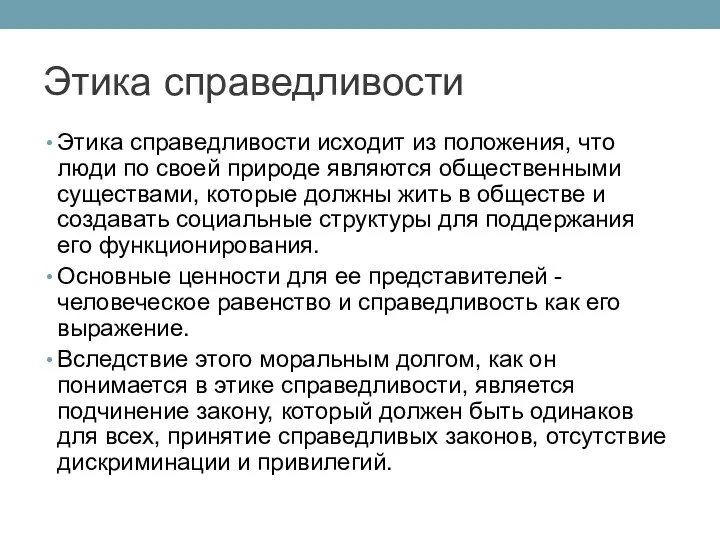 Этика справедливости

• Этика справедливости исходит из положения, что люди по своей природе являются общественными существами, которые должны жить в обществе и создавать социальные структуры для поддержания его функционирования.

• Основные ценности для ее представителей - человеческое равенство и справедливость как его выражение.

• Вследствие этого моральным долгом, как он понимается в этике справедливости, является подчинение закону, который должен быть одинаков для всех, принятие справедливых законов, отсутствие дискриминации и привилегий.